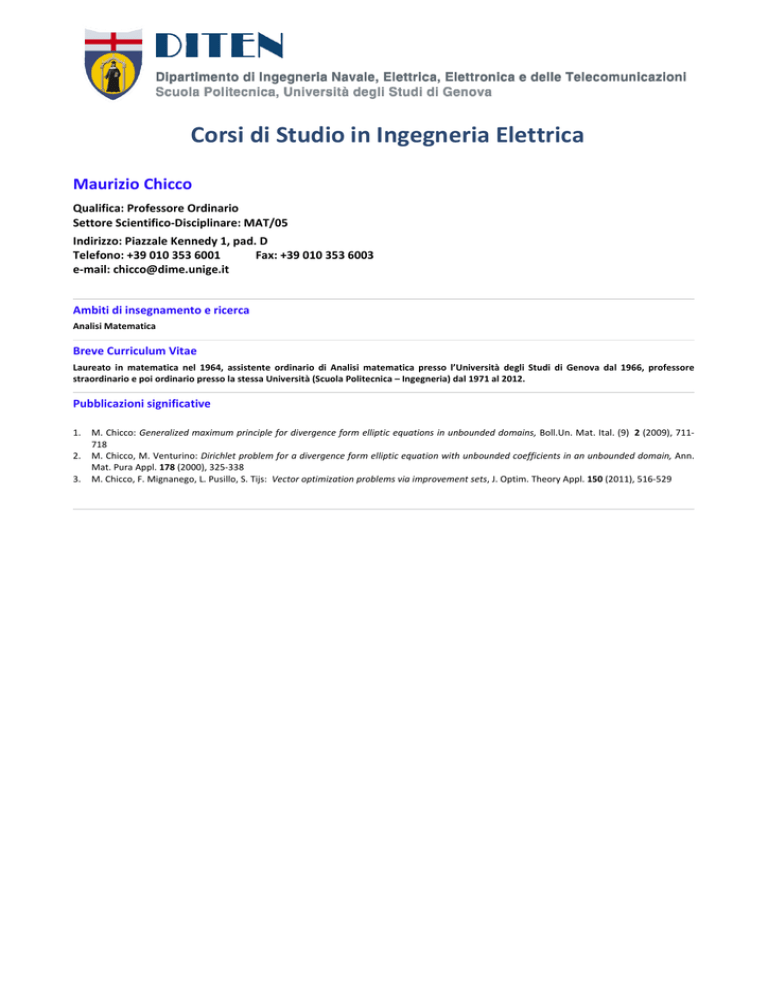 DITEN

Dipartimento di Ingegneria Navale, Elettrica, Elettronica e delle Telecomunicazioni
Scuola Politecnica, Università degli Studi di Genova

Corsi di Studio in Ingegneria Elettrica

Maurizio Chicco

Qualifica: Professore Ordinario
Settore Scientifico-Disciplinare: MAT/05
Indirizzo: Piazzale Kennedy 1, pad. D
Telefono: +39 010 353 6001 Fax: +39 010 353 6003
e-mail: chicco@dime.unige.it

Ambiti di insegnamento e ricerca

Analisi Matematica

Breve Curriculum Vitae

Laureato in matematica nel 1964, assistente ordinario di Analisi matematica presso l'Università degli Studi di Genova dal 1966, professore straordinario e poi ordinario presso la stessa Università (Scuola Politecnica – Ingegneria) dal 1971 al 2012.

Pubblicazioni significative

1. M. Chicco: Generalized maximum principle for divergence form elliptic equations in unbounded domains, Boll.Un. Mat. Ital. (9) 2 (2009), 711-718
2. M. Chicco, M. Venturino: Dirichlet problem for a divergence form elliptic equation with unbounded coefficients in an unbounded domain, Ann. Mat. Pura Appl. 178 (2000), 325-338
3. M. Chicco, F. Mignanego, L. Pusillo, S. Tijs: Vector optimization problems via improvement sets, J. Optim. Theory Appl. 150 (2011), 516-529